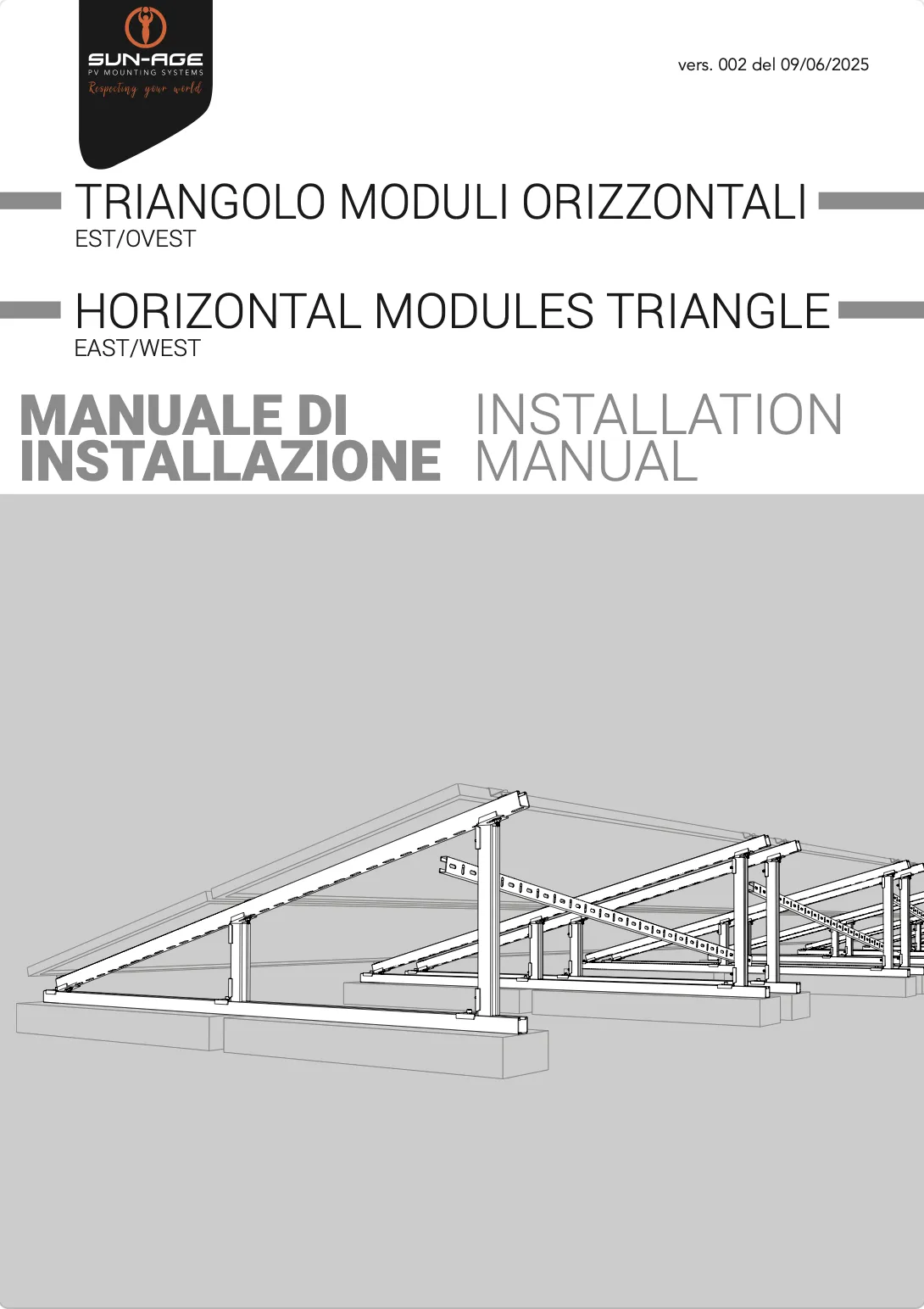 SUN-AGE
PV MOUNTING SYSTEMS
Respecting your world

vers. 002 del 09/06/2025

TRIANGOLO MODULI ORIZZONTALI
EST/OVEST

HORIZONTAL MODULES TRIANGLE
EAST/WEST

MANUALE DI INSTALLAZIONE

INSTALLATION MANUAL